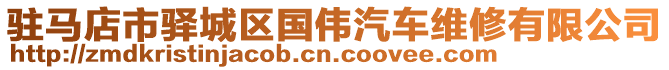 驻马店市驿城区国伟汽车维修有限公司
http://zmdkristinjacob.cn.coovee.com